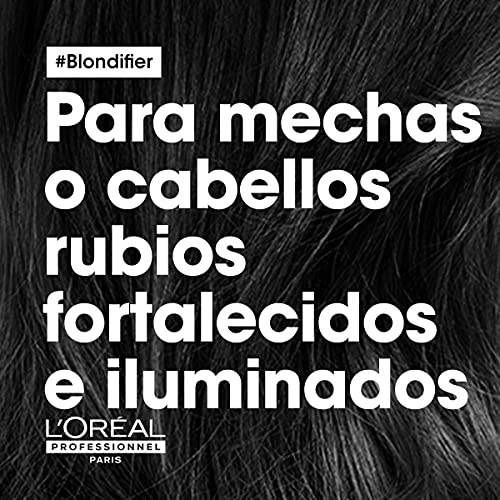 #Blondifier

Para mechas o cabellos rubios fortalecidos e iluminados

L'ORÉAL
PROFESSIONNEL
PARIS